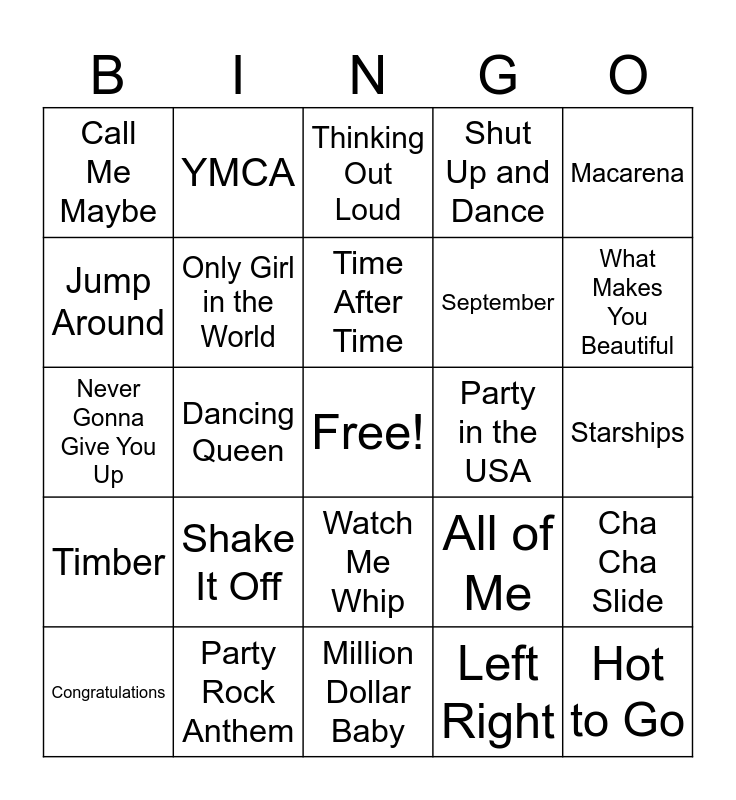 | B | I | N | G | O |
|---|---|---|---|---|
| Call Me Maybe | YMCA | Thinking Out Loud | Shut Up and Dance | Macarena |
| Jump Around | Only Girl in the World | Time After Time | September | What Makes You Beautiful |
| Never Gonna Give You Up | Dancing Queen | Free! | Party in the USA | Starships |
| Timber | Shake It Off | Watch Me Whip | All of Me | Cha Cha Slide |
| Congratulations | Party Rock Anthem | Million Dollar Baby | Left Right | Hot to Go |